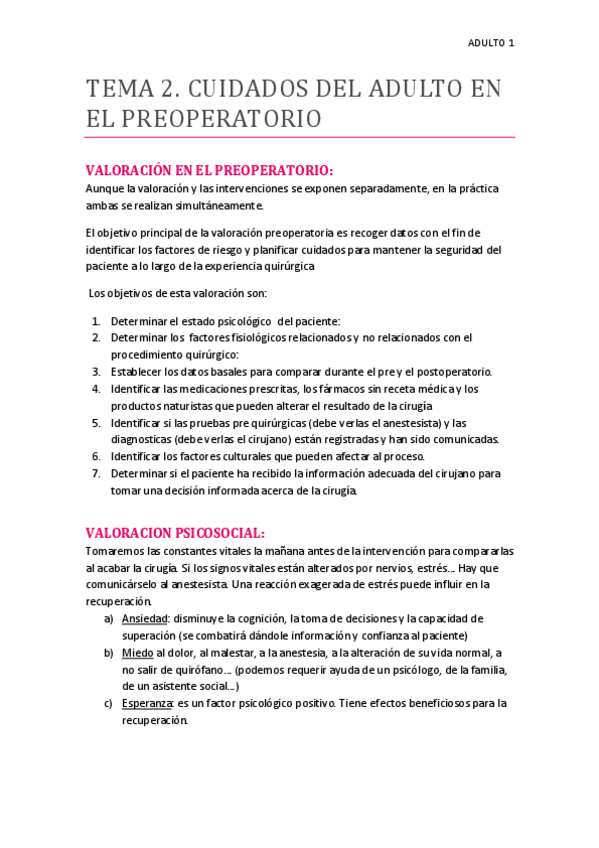 ADULTO 1

TEMA 2. CUIDADOS DEL ADULTO EN EL PREOPERATORIO

VALORACIÓN EN EL PREOPERATORIO:

Aunque la valoración y las intervenciones se exponen separadamente, en la práctica ambas se realizan simultáneamente.

El objetivo principal de la valoración preoperatoria es recoger datos con el fin de identificar los factores de riesgo y planificar cuidados para mantener la seguridad del paciente a lo largo de la experiencia quirúrgica

Los objetivos de esta valoración son:

1. Determinar el estado psicológico del paciente:
2. Determinar los factores fisiológicos relacionados y no relacionados con el procedimiento quirúrgico:
3. Establecer los datos basales para comparar durante el pre y el postoperatorio.
4. Identificar las medicaciones prescritas, los fármacos sin receta médica y los productos naturistas que pueden alterar el resultado de la cirugía
5. Identificar si las pruebas pre quirúrgicas (debe verlas el anestesista) y las diagnosticas (debe verlas el cirujano) están registradas y han sido comunicadas.
6. Identificar los factores culturales que pueden afectar al proceso.
7. Determinar si el paciente ha recibido la información adecuada del cirujano para tomar una decisión informada acerca de la cirugía.

VALORACION PSICOSOCIAL:

Tomaremos las constantes vitales la mañana antes de la intervención para compararlas al acabar la cirugía. Si los signos vitales están alterados por nervios, estrés… Hay que comunicárselo al anestesista. Una reacción exagerada de estrés puede influir en la recuperación.

a) Ansiedad: disminuye la cognición, la toma de decisiones y la capacidad de superación (se combatirá dándole información y confianza al paciente)
b) Miedo al dolor, al malestar, a la anestesia, a la alteración de su vida normal, a no salir de quirófano… (podemos requerir ayuda de un psicólogo, de la familia, de un asistente social…)
c) Esperanza: es un factor psicológico positivo. Tiene efectos beneficiosos para la recuperación.